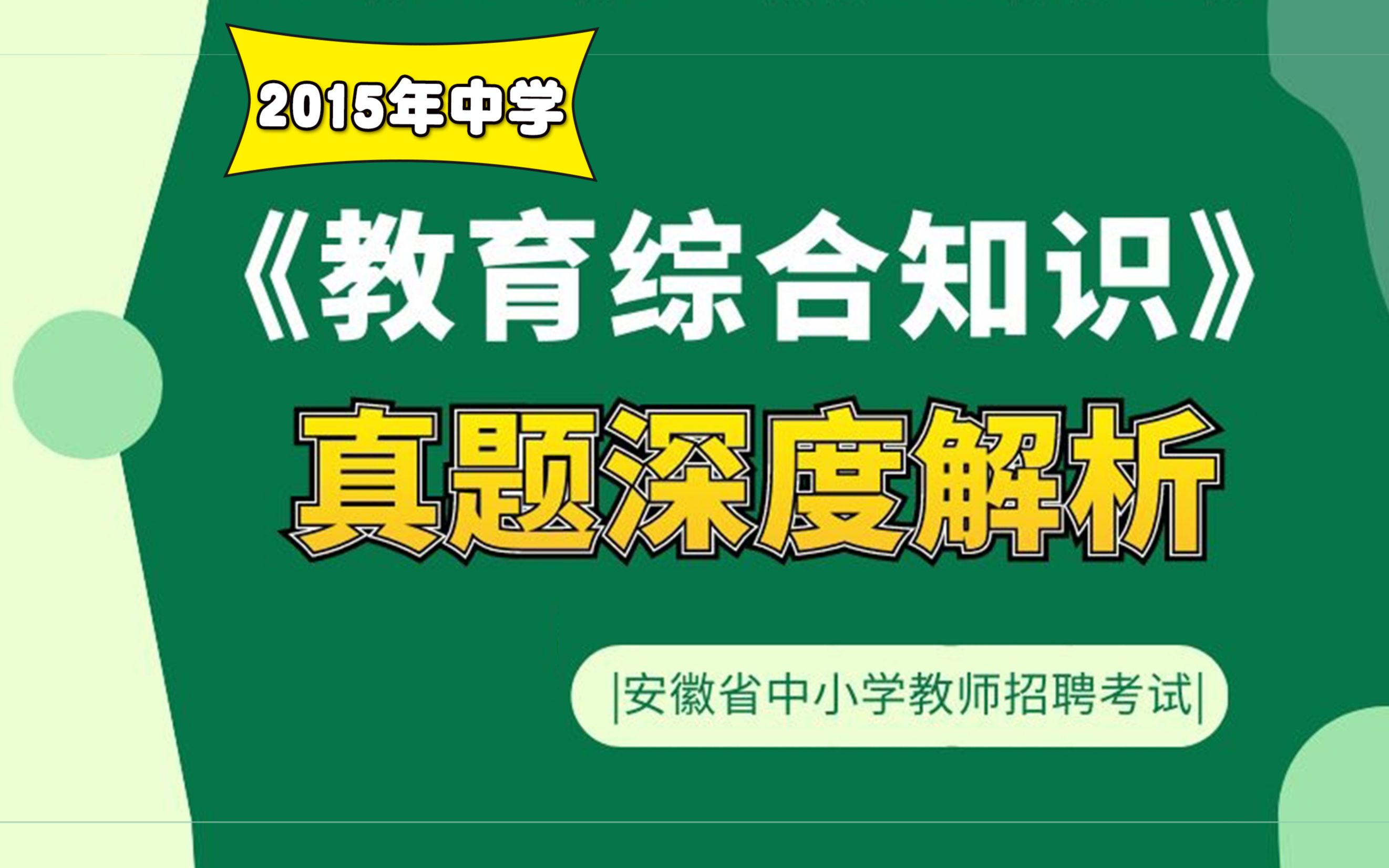 2015年中学

《教育综合知识》

真题深度解析

|安徽省中小学教师招聘考试|